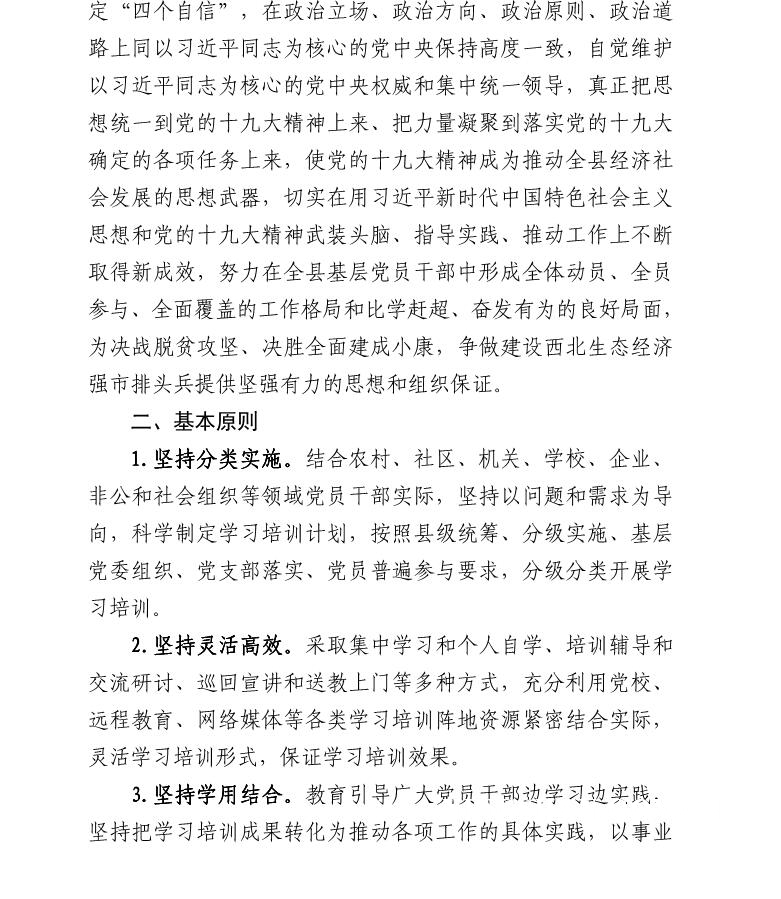 定“四个自信”，在政治立场、政治方向、政治原则、政治道路上同以习近平同志为核心的党中央保持高度一致，自觉维护以习近平同志为核心的党中央权威和集中统一领导，真正把思想统一到党的十九大精神上来、把力量凝聚到落实党的十九大确定的各项任务上来，使党的十九大精神成为推动全县经济社会发展的思想武器，切实在用习近平新时代中国特色社会主义思想和党的十九大精神武装头脑、指导实践、推动工作上不断取得新成效，努力在全县基层党员干部中形成全体动员、全员参与、全面覆盖的工作格局和比学赶超、奋发有为的良好局面，为决战脱贫攻坚、决胜全面建成小康，争做建设西北生态经济强市排头兵提供坚强有力的思想和组织保证。

二、基本原则

1. 坚持分类实施。结合农村、社区、机关、学校、企业、非公和社会组织等领域党员干部实际，坚持以问题和需求为导向，科学制定学习培训计划，按照县级统筹、分级实施、基层党委组织、党支部落实、党员普遍参与要求，分级分类开展学习培训。

2. 坚持灵活高效。采取集中学习和个人自学、培训辅导和交流研讨、巡回宣讲和送教上门等多种方式，充分利用党校、远程教育、网络媒体等各类学习培训阵地资源紧密结合实际，灵活学习培训形式，保证学习培训效果。

3. 坚持学用结合。教育引导广大党员干部边学习边实践，坚持把学习培训成果转化为推动各项工作的具体实践，以事业